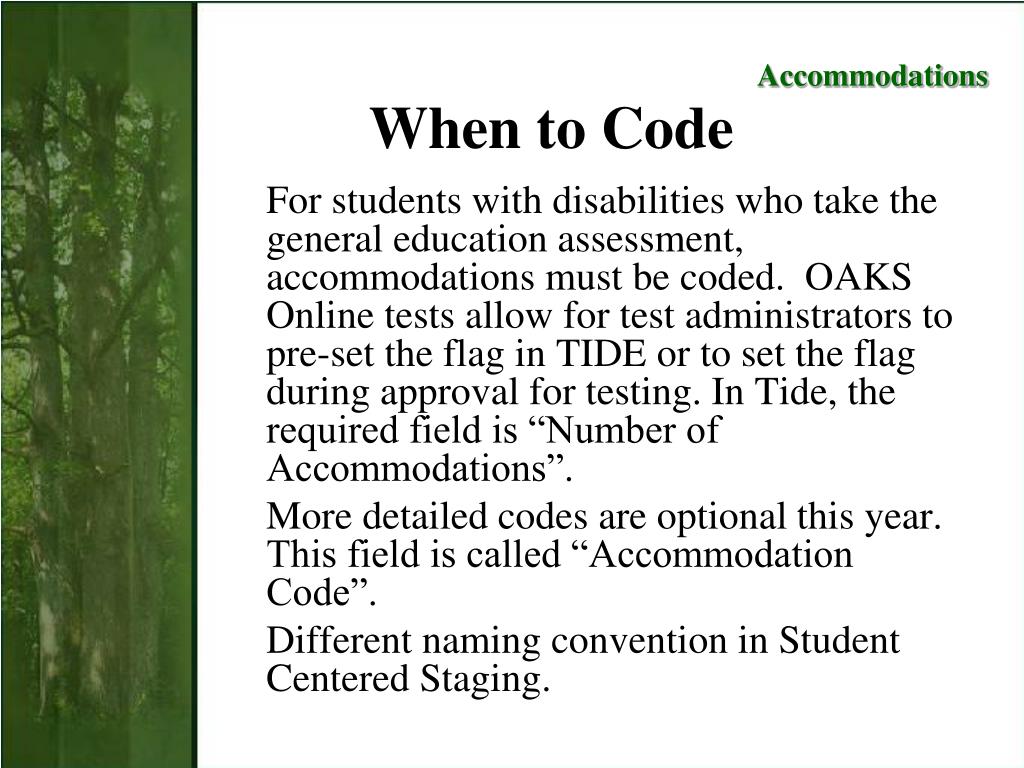 Accommodations

When to Code

For students with disabilities who take the general education assessment, accommodations must be coded. OAKS Online tests allow for test administrators to pre-set the flag in TIDE or to set the flag during approval for testing. In Tide, the required field is “Number of Accommodations”.

More detailed codes are optional this year. This field is called “Accommodation Code”.

Different naming convention in Student Centered Staging.